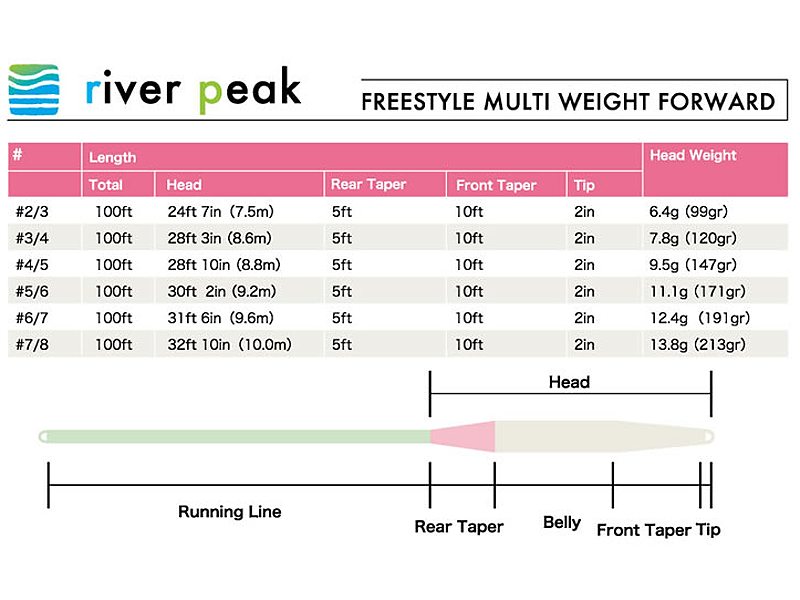 river peak

FREESTYLE MULTI WEIGHT FORWARD

| # | Length | | | | | Head Weight |
|---|---|---|---|---|---|---|
| | Total | Head | Rear Taper | Front Taper | Tip | |
| #2/3 | 100ft | 24ft 7in (7.5m) | 5ft | 10ft | 2in | 6.4g (99gr) |
| #3/4 | 100ft | 28ft 3in (8.6m) | 5ft | 10ft | 2in | 7.8g (120gr) |
| #4/5 | 100ft | 28ft 10in (8.8m) | 5ft | 10ft | 2in | 9.5g (147gr) |
| #5/6 | 100ft | 30ft 2in (9.2m) | 5ft | 10ft | 2in | 11.1g (171gr) |
| #6/7 | 100ft | 31ft 6in (9.6m) | 5ft | 10ft | 2in | 12.4g (191gr) |
| #7/8 | 100ft | 32ft 10in (10.0m) | 5ft | 10ft | 2in | 13.8g (213gr) |

Head

Running Line

Rear Taper

Belly

Front Taper Tip